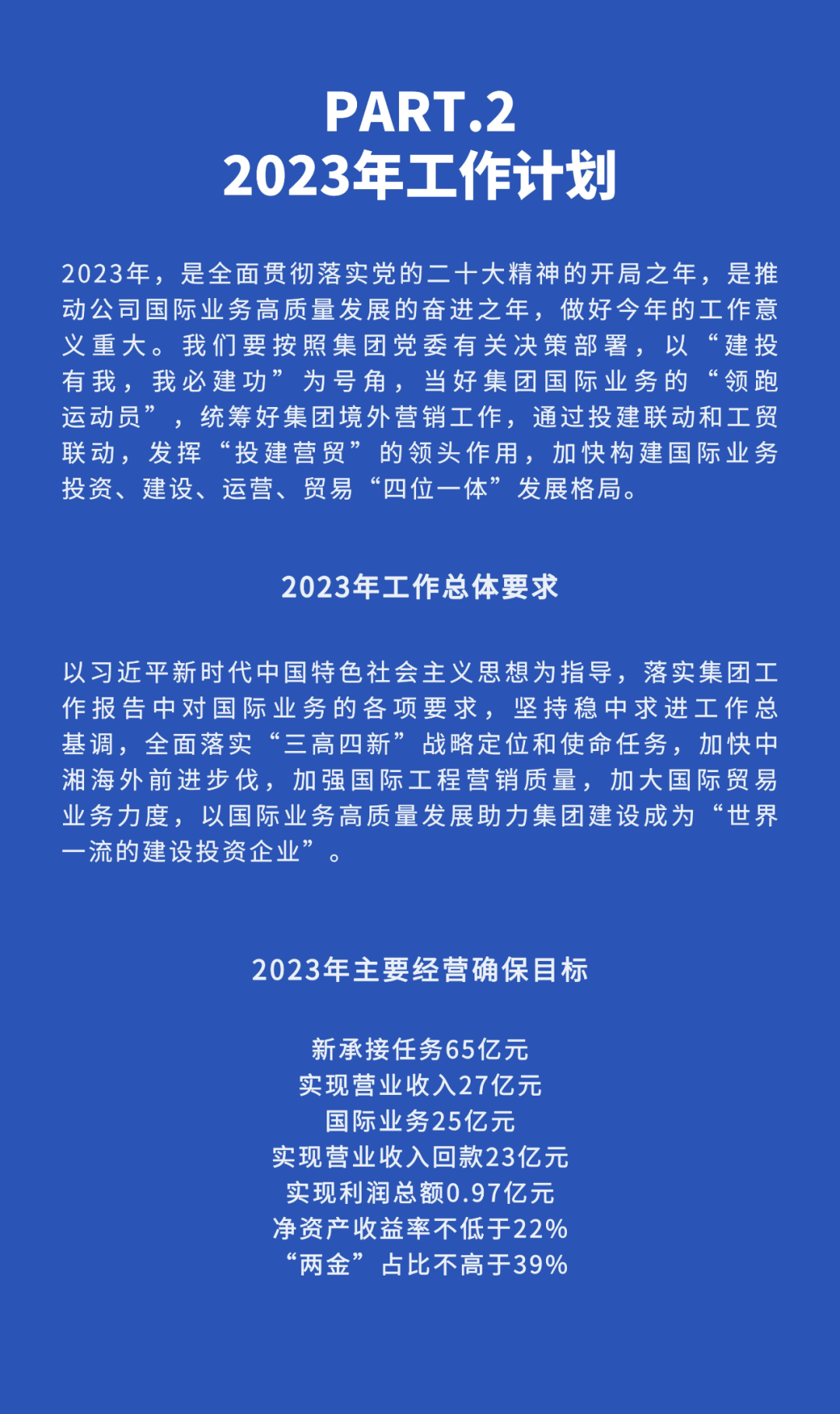 PART.2
2023年工作计划

2023年，是全面贯彻落实党的二十大精神的开局之年，是推动公司国际业务高质量发展的奋进之年，做好今年的工作意义重大。我们要按照集团党委有关决策部署，以“建投有我，我必建功”为号角，当好集团国际业务的“领跑运动员”，统筹好集团境外营销工作，通过投建联动和工贸联动，发挥“投建营贸”的领头作用，加快构建国际业务投资、建设、运营、贸易“四位一体”发展格局。

2023年工作总体要求

以习近平新时代中国特色社会主义思想为指导，落实集团工作报告中对国际业务的各项要求，坚持稳中求进工作总基调，全面落实“三高四新”战略定位和使命任务，加快中湘海外前进步伐，加强国际工程营销质量，加大国际贸易业务力度，以国际业务高质量发展助力集团建设成为“世界一流的建设投资企业”。

2023年主要经营确保目标

新承接任务65亿元
实现营业收入27亿元
国际业务25亿元
实现营业收入回款23亿元
实现利润总额0.97亿元
净资产收益率不低于22%
“两金”占比不高于39%